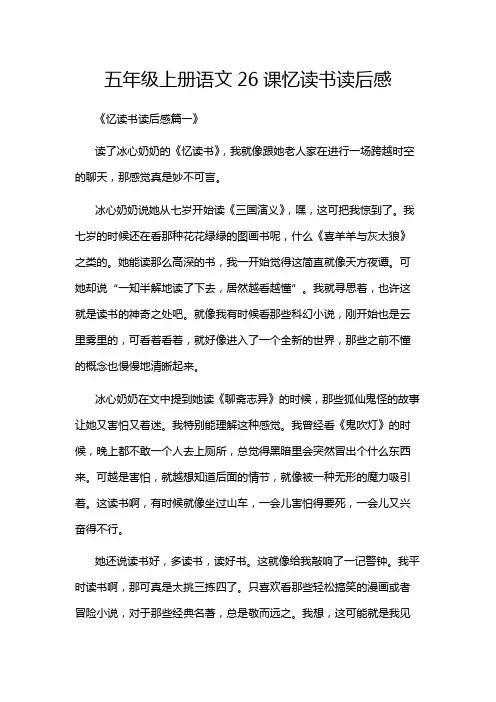 五年级上册语文 26 课忆读书读后感

《忆读书读后感篇一》

读了冰心奶奶的《忆读书》，我就像跟她老人家在进行一场跨越时空的聊天，那感觉真是妙不可言。

冰心奶奶说她从七岁开始读《三国演义》，嘿，这可把我惊到了。我七岁的时候还在看那种花花绿绿的图画书呢，什么《喜羊羊与灰太狼》之类的。她能读那么高深的书，我一开始觉得这简直就像天方夜谭。可她却说“一知半解地读了下去，居然越看越懂”。我就寻思着，也许这就是读书的神奇之处吧。就像我有时候看那些科幻小说，刚开始也是云里雾里的，可看着看着，就好像进入了一个全新的世界，那些之前不懂的概念也慢慢地清晰起来。

冰心奶奶在文中提到她读《聊斋志异》的时候，那些狐仙鬼怪的故事让她又害怕又着迷。我特别能理解这种感觉。我曾经看《鬼吹灯》的时候，晚上都不敢一个人去上厕所，总觉得黑暗里会突然冒出个什么东西来。可越是害怕，就越想知道后面的情节，就像被一种无形的魔力吸引着。这读书啊，有时候就像坐过山车，一会儿害怕得要死，一会儿又兴奋得不行。

她还说读书好，多读书，读好书。这就像给我敲响了一记警钟。我平时读书啊，那可真是太挑三拣四了。只喜欢看那些轻松搞笑的漫画或者冒险小说，对于那些经典名著，总是敬而远之。我想，这可能就是我见